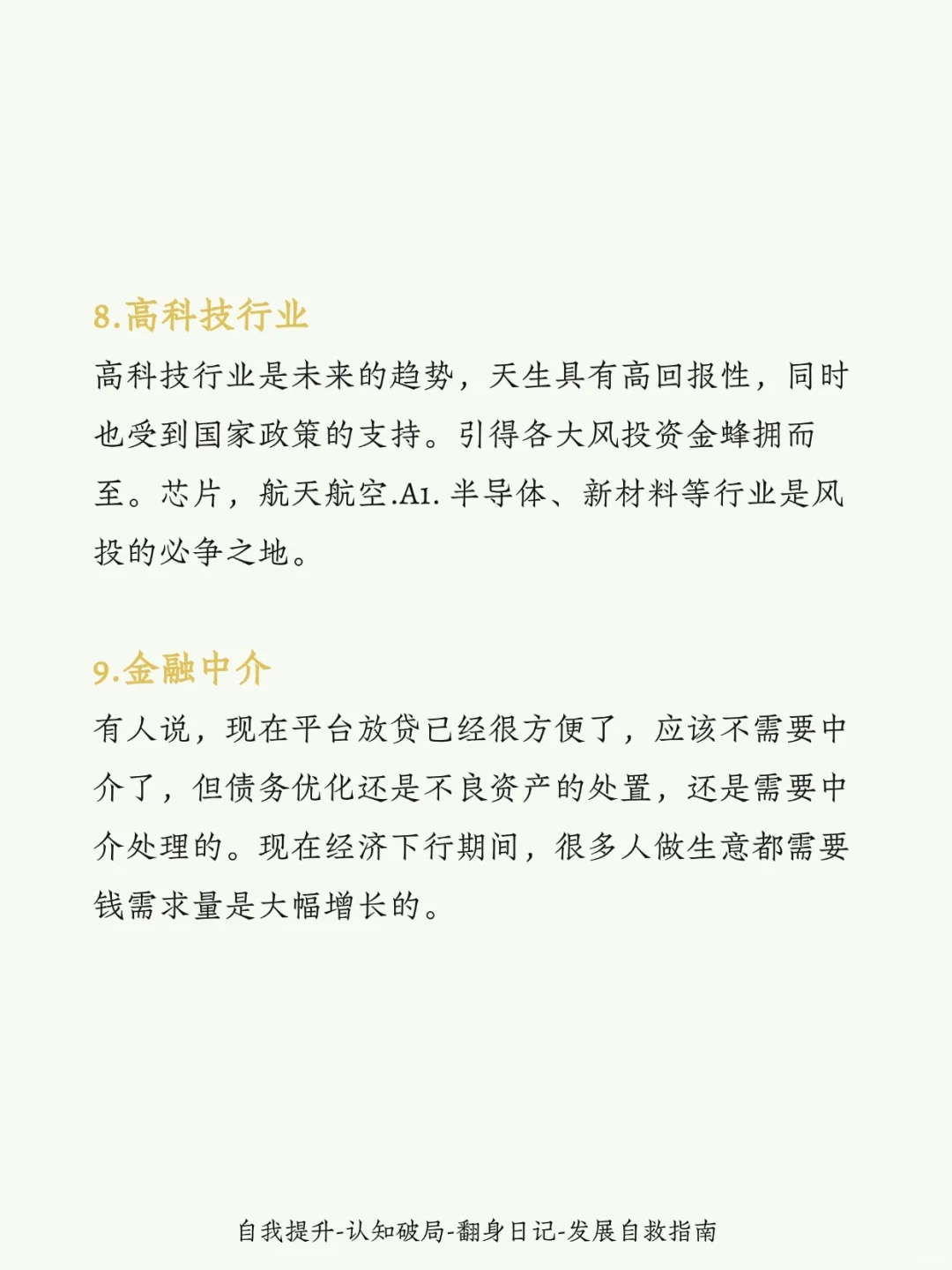 8.高科技行业

高科技行业是未来的趋势，天生具有高回报性，同时也受到国家政策的支持。引得各大风投资金蜂拥而至。芯片，航天航空.A1. 半导体、新材料等行业是风投的必争之地。

9.金融中介

有人说，现在平台放贷已经很方便了，应该不需要中介了，但债务优化还是不良资产的处置，还是需要中介处理的。现在经济下行期间，很多人做生意都需要钱需求量是大幅增长的。

自我提升-认知破局-翻身日记-发展自救指南